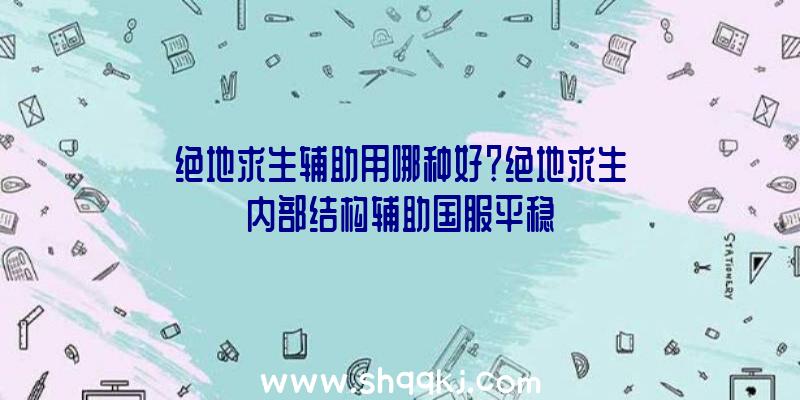 绝地求生辅助用哪种好?绝地求生内部结构辅助国服平稳

STATIONERY

www.shqqkj.com